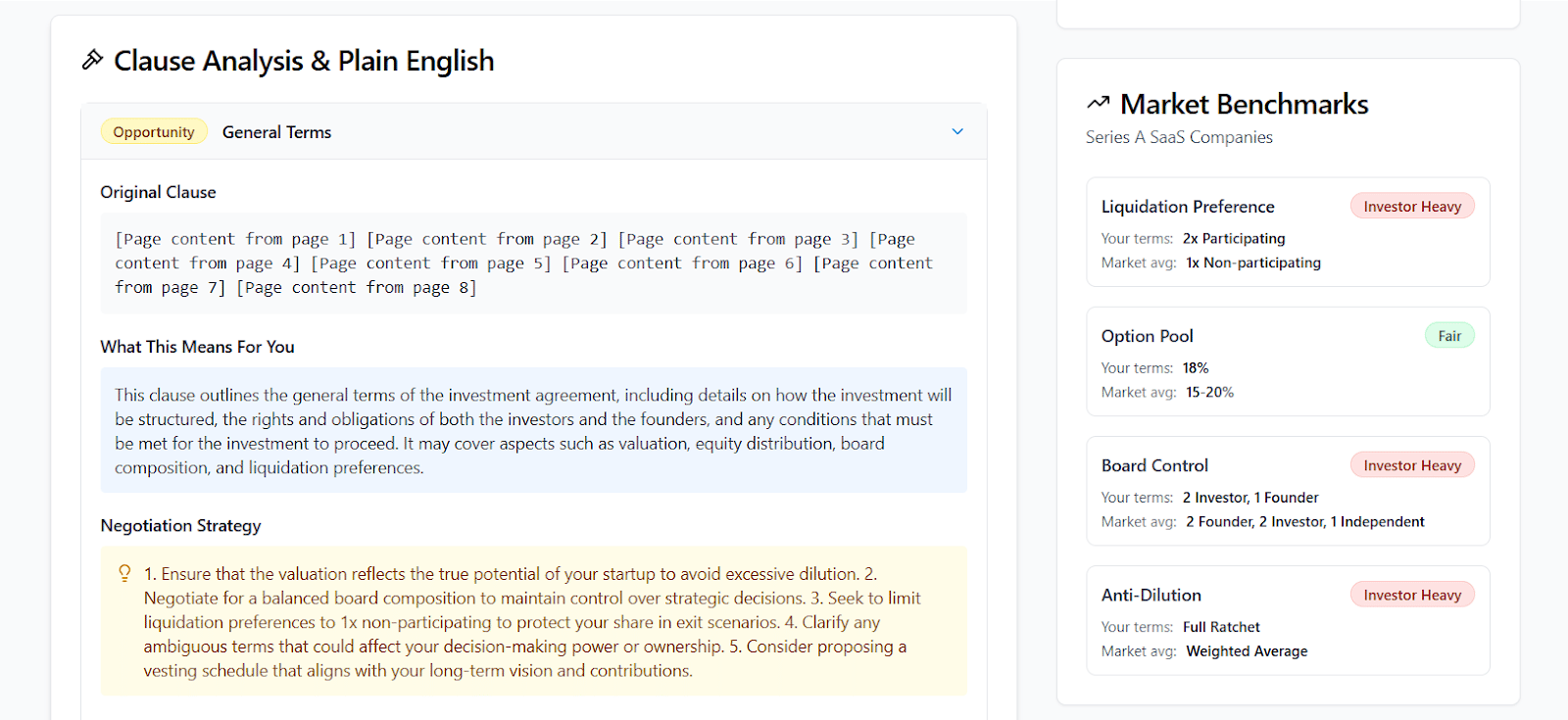 Clause Analysis & Plain English

Opportunity General Terms

Original Clause

[Page content from page 1] [Page content from page 2] [Page content from page 3] [Page content from page 4] [Page content from page 5] [Page content from page 6] [Page content from page 7] [Page content from page 8]

What This Means For You

This clause outlines the general terms of the investment agreement, including details on how the investment will be structured, the rights and obligations of both the investors and the founders, and any conditions that must be met for the investment to proceed. It may cover aspects such as valuation, equity distribution, board composition, and liquidation preferences.

Negotiation Strategy

1. Ensure that the valuation reflects the true potential of your startup to avoid excessive dilution. 2. Negotiate for a balanced board composition to maintain control over strategic decisions. 3. Seek to limit liquidation preferences to 1x non-participating to protect your share in exit scenarios. 4. Clarify any ambiguous terms that could affect your decision-making power or ownership. 5. Consider proposing a vesting schedule that aligns with your long-term vision and contributions.

Market Benchmarks
Series A SaaS Companies

Liquidation Preference Investor Heavy
Your terms: 2x Participating
Market avg: 1x Non-participating

Option Pool Fair
Your terms: 18%
Market avg: 15-20%

Board Control Investor Heavy
Your terms: 2 Investor, 1 Founder
Market avg: 2 Founder, 2 Investor, 1 Independent

Anti-Dilution Investor Heavy
Your terms: Full Ratchet
Market avg: Weighted Average